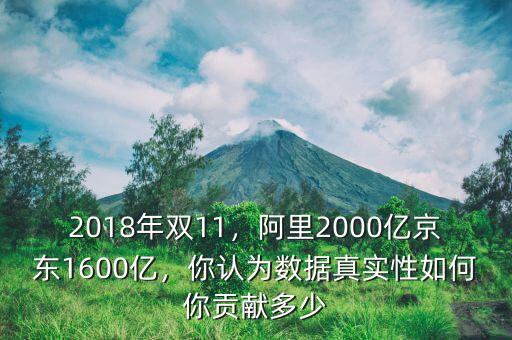 2018年双11，阿里2000亿京东1600亿，你认为数据真实性如何你贡献多少